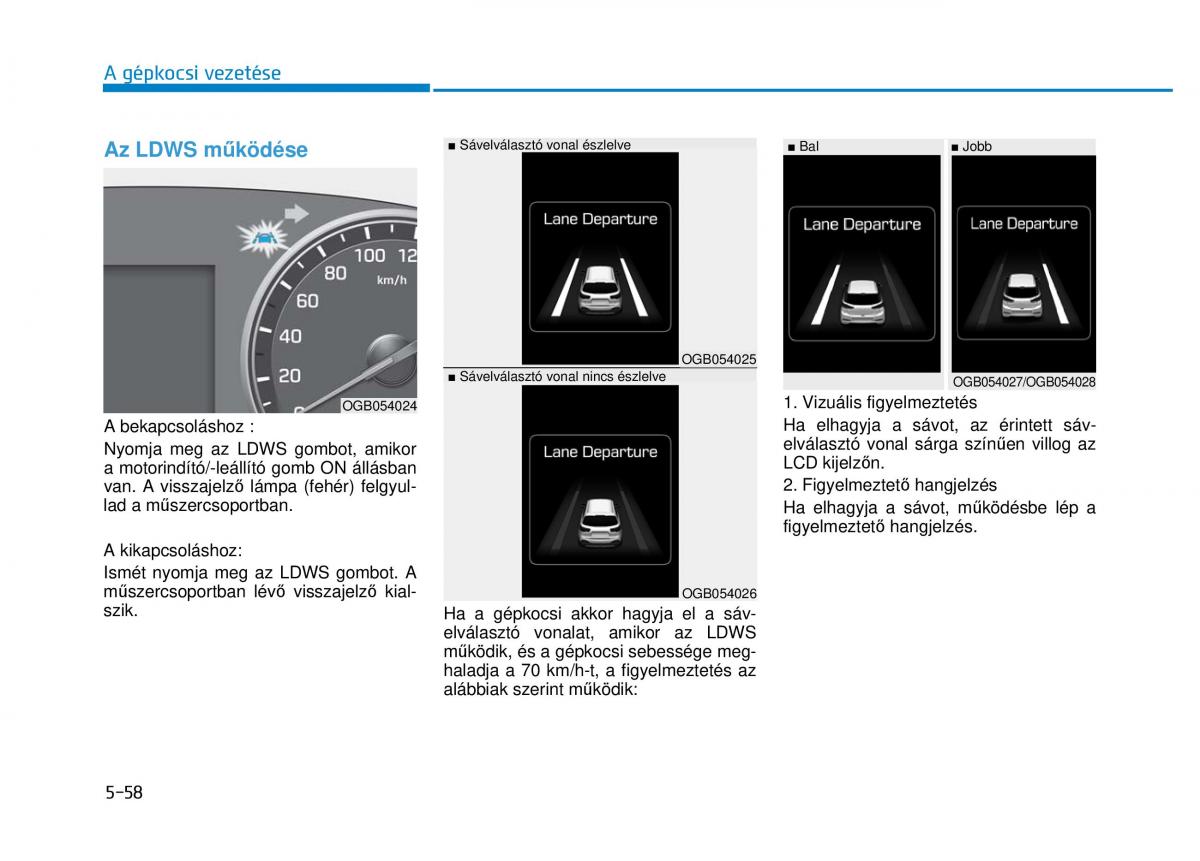 A gépkocsi vezetése

Az LDWS működése

100 12
80 km/h
60
40
20

OGB054024

A bekapcsoláshoz :
Nyomja meg az LDWS gombot, amikor a motorindító/-leállító gomb ON állásban van. A visszajelző lámpa (fehér) felgyullad a műszercsoportban.

A kikapcsoláshoz:
Ismét nyomja meg az LDWS gombot. A műszercsoportban lévő visszajelző kialszik.

■ Sávelválasztó vonal észlelve

Lane Departure

OGB054025

■ Sávelválasztó vonal nincs észlelve

Lane Departure

OGB054026

Ha a gépkocsi akkor hagyja el a sávelválasztó vonalat, amikor az LDWS működik, és a gépkocsi sebessége meghaladja a 70 km/h-t, a figyelmeztetés az alábbiak szerint működik:

■ Bal

Lane Departure

■ Jobb

Lane Departure

OGB054027/OGB054028

1. Vizuális figyelmeztetés
Ha elhagyja a sávot, az érintett sávelválasztó vonal sárga színűen villog az LCD kijelzőn.

2. Figyelmeztető hangjelzés
Ha elhagyja a sávot, működésbe lép a figyelmeztető hangjelzés.

5-58